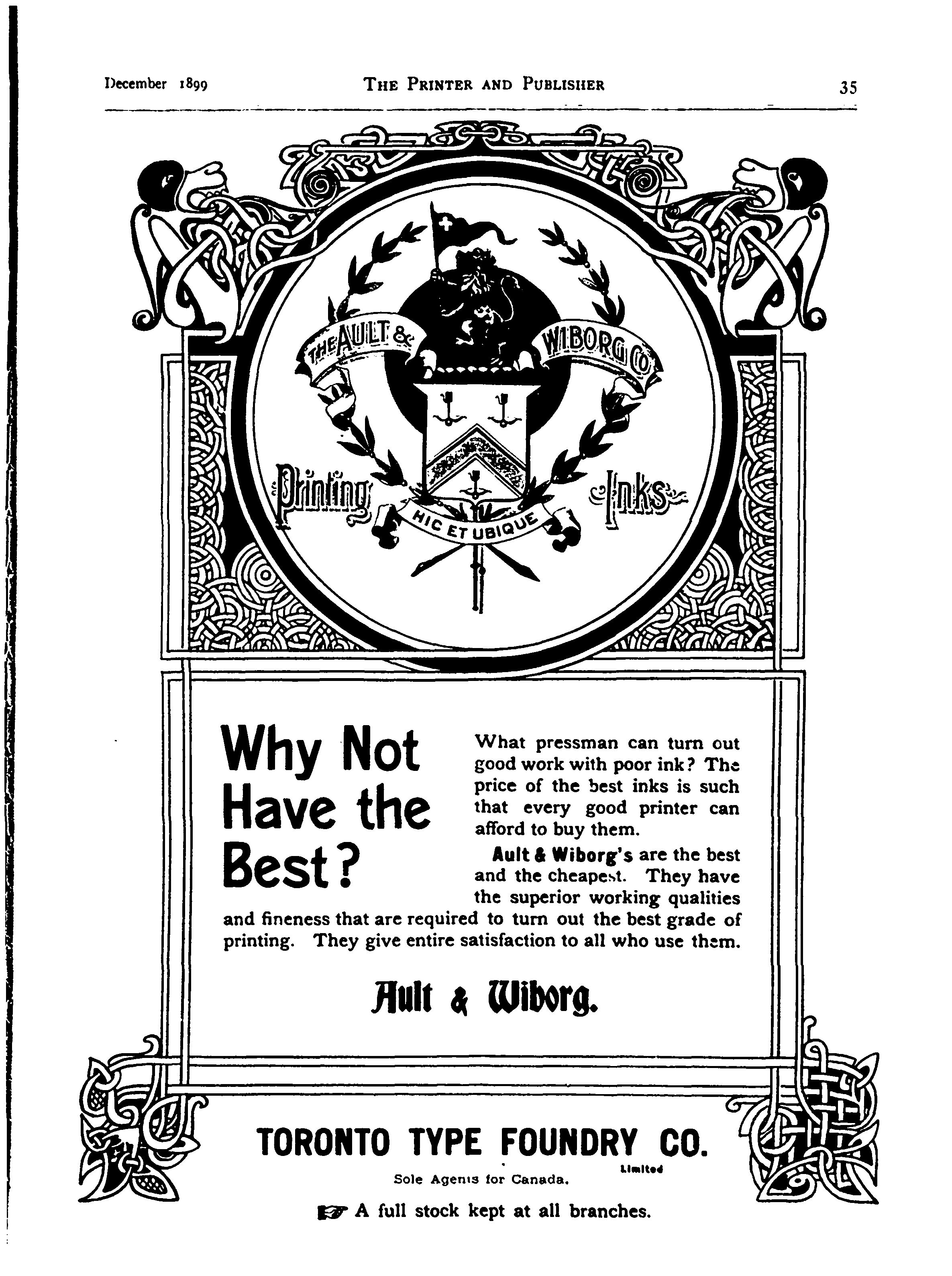 December 1899

THE PRINTER AND PUBLISHER

35

THE AULT & WIBORG CO.

Printing Inks

HIC ET UBIQUE

Why Not Have the Best?

What pressman can turn out good work with poor ink? The price of the best inks is such that every good printer can afford to buy them.

Ault & Wiborg's are the best and the cheapest. They have the superior working qualities and fineness that are required to turn out the best grade of printing. They give entire satisfaction to all who use them.

Ault & Wiborg.

TORONTO TYPE FOUNDRY CO. Limited

Sole Agents for Canada.

A full stock kept at all branches.